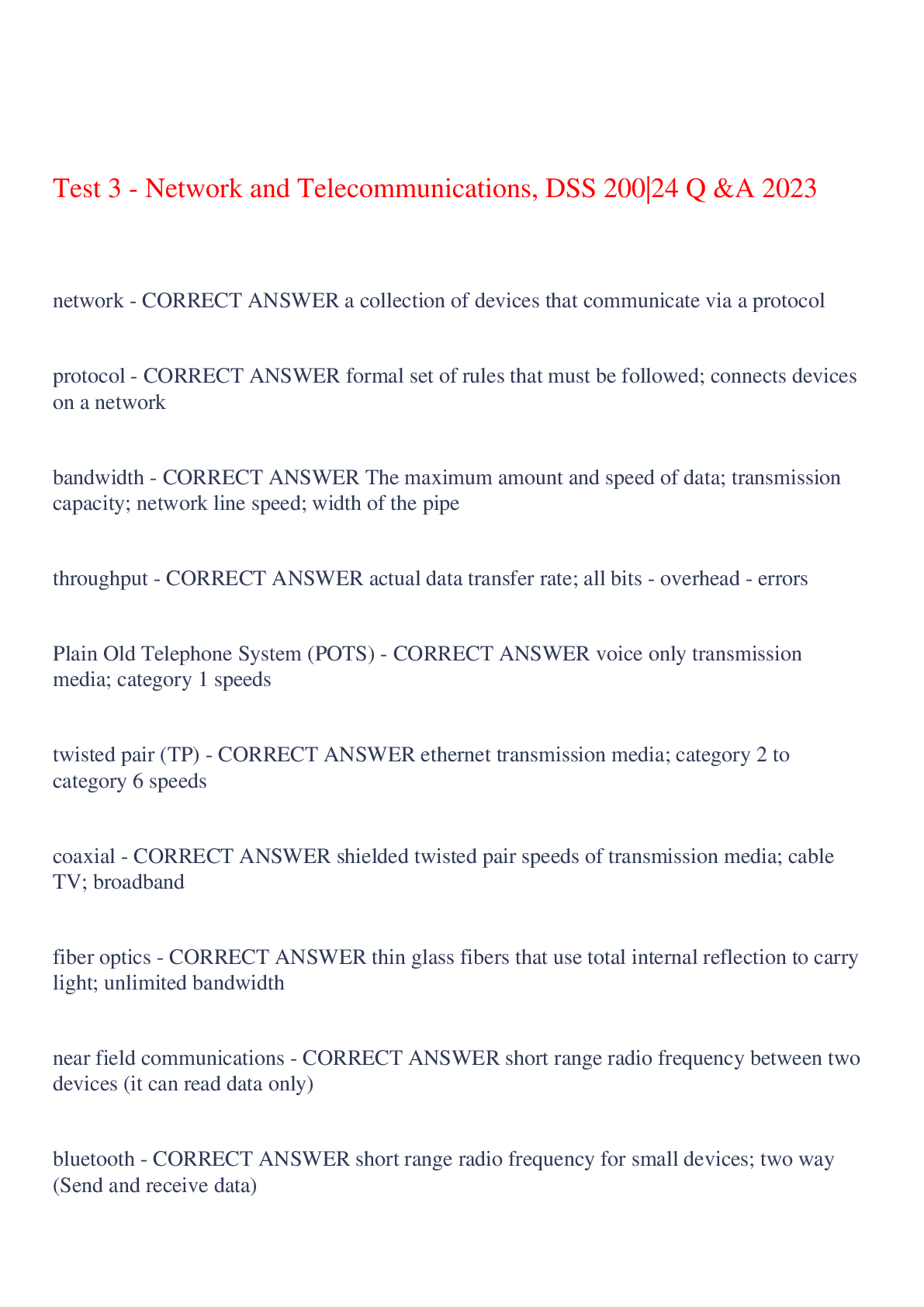 Test 3 - Network and Telecommunications, DSS 200|24 Q &A 2023

network - CORRECT ANSWER a collection of devices that communicate via a protocol

protocol - CORRECT ANSWER formal set of rules that must be followed; connects devices on a network

bandwidth - CORRECT ANSWER The maximum amount and speed of data; transmission capacity; network line speed; width of the pipe

throughput - CORRECT ANSWER actual data transfer rate; all bits - overhead - errors

Plain Old Telephone System (POTS) - CORRECT ANSWER voice only transmission media; category 1 speeds

twisted pair (TP) - CORRECT ANSWER ethernet transmission media; category 2 to category 6 speeds

coaxial - CORRECT ANSWER shielded twisted pair speeds of transmission media; cable TV; broadband

fiber optics - CORRECT ANSWER thin glass fibers that use total internal reflection to carry light; unlimited bandwidth

near field communications - CORRECT ANSWER short range radio frequency between two devices (it can read data only)

bluetooth - CORRECT ANSWER short range radio frequency for small devices; two way (Send and receive data)